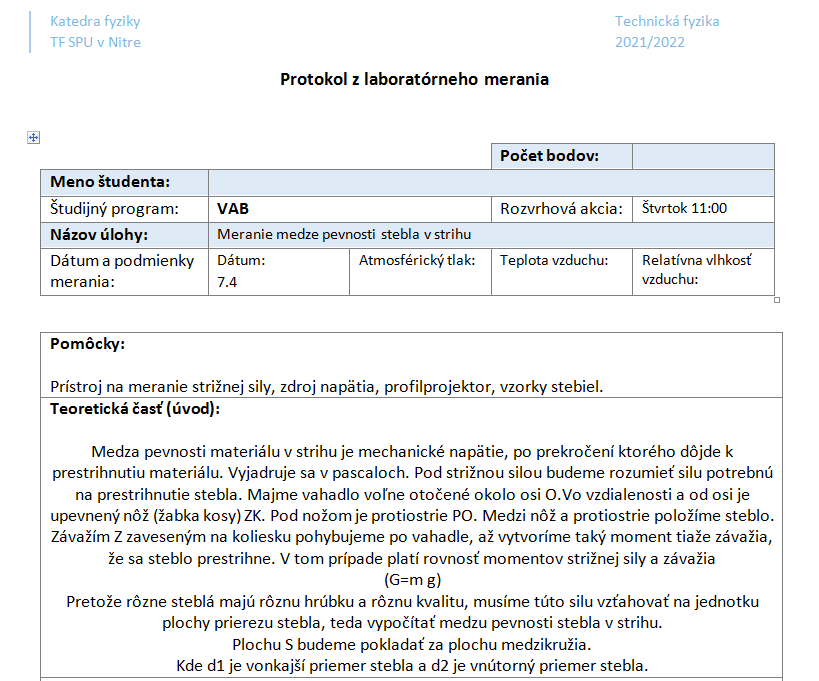 Katedra fyziky
TF SPU v Nitre

Technická fyzika
2021/2022

Protokol z laboratórneho merania

| | | | Počet bodov: | |
|---|---|---|---|---|
| Meno študenta: | | | | |
| Študijný program: | VAB | | Rozvrhová akcia: | Štvrtok 11:00 |
| Názov úlohy: | Meranie medze pevnosti stebla v strihu | | | |
| Dátum a podmienky merania: | Dátum: 7.4 | Atmosférický tlak: | Teplota vzduchu: | Relatívna vlhkosť vzduchu: |

Pomôcky:

Prístroj na meranie strižnej sily, zdroj napätia, profilprojektor, vzorky stebiel.

Teoretická časť (úvod):

Medza pevnosti materiálu v strihu je mechanické napätie, po prekročení ktorého dôjde k prestrihnutiu materiálu. Vyjadruje sa v pascaloch. Pod strižnou silou budeme rozumieť silu potrebnú na prestrihnutie stebla. Majme vahadlo voľne otočené okolo osi O.Vo vzdialenosti a od osi je upevnený nôž (žabka kosy) ZK. Pod nožom je protiostrie PO. Medzi nôž a protiostrie položíme steblo. Závažím Z zaveseným na koliesku pohybujeme po vahadle, až vytvoríme taký moment tiaže závažia, že sa steblo prestrihne. V tom prípade platí rovnosť momentov strižnej sily a závažia
(G=m g)
Pretože rôzne steblá majú rôznu hrúbku a rôznu kvalitu, musíme túto silu vzťahovať na jednotku plochy prierezu stebla, teda vypočítať medzu pevnosti stebla v strihu.
Plochu S budeme pokladať za plochu medzikružia.
Kde d1 je vonkajší priemer stebla a d2 je vnútorný priemer stebla.